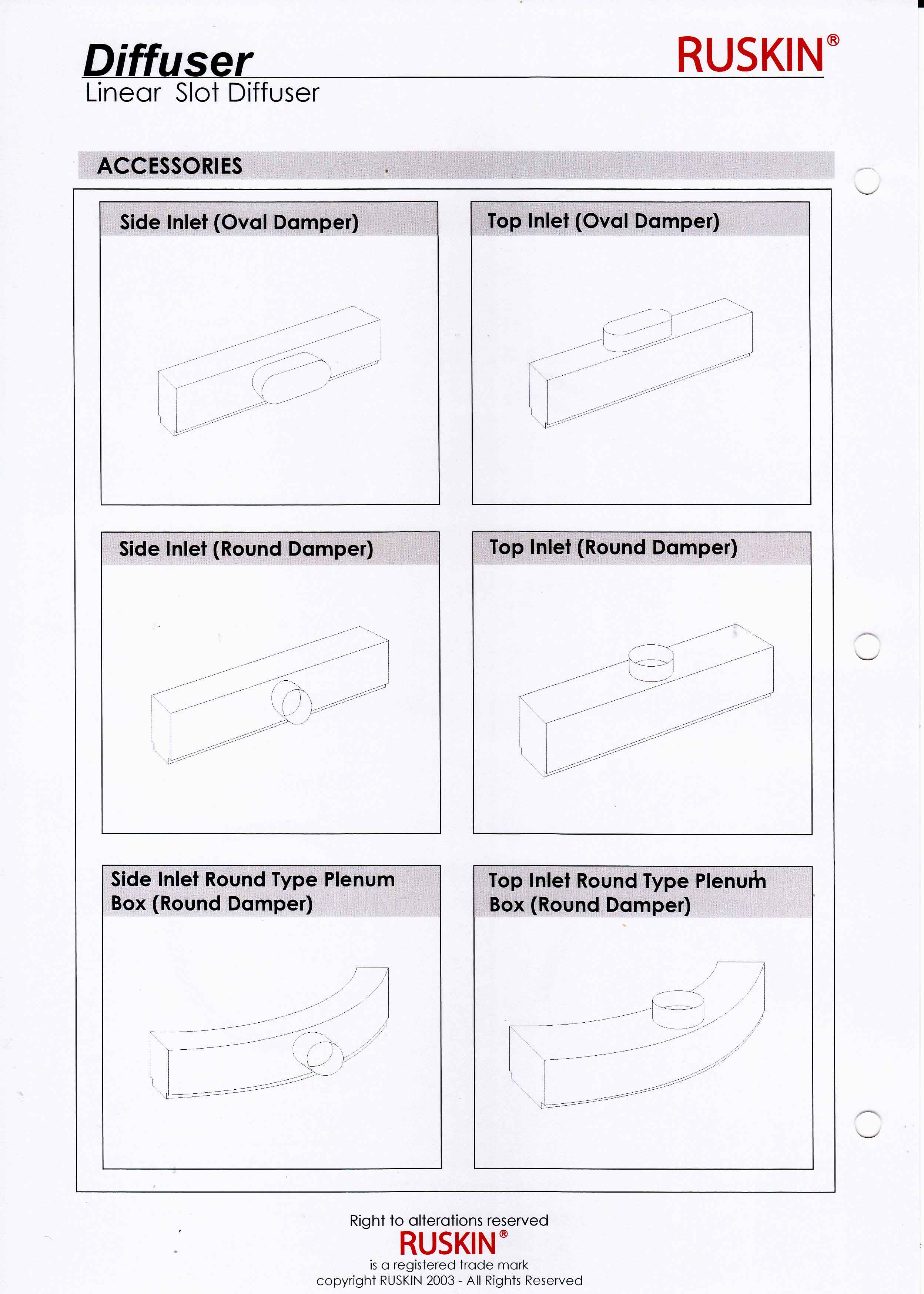 Diffuser
Linear Slot Diffuser

RUSKIN®

ACCESSORIES

Side Inlet (Oval Damper)

Top Inlet (Oval Damper)

Side Inlet (Round Damper)

Top Inlet (Round Damper)

Side Inlet Round Type Plenum Box (Round Damper)

Top Inlet Round Type Plenum Box (Round Damper)

Right to alterations reserved
RUSKIN®
is a registered trade mark
copyright RUSKIN 2003 - All Rights Reserved